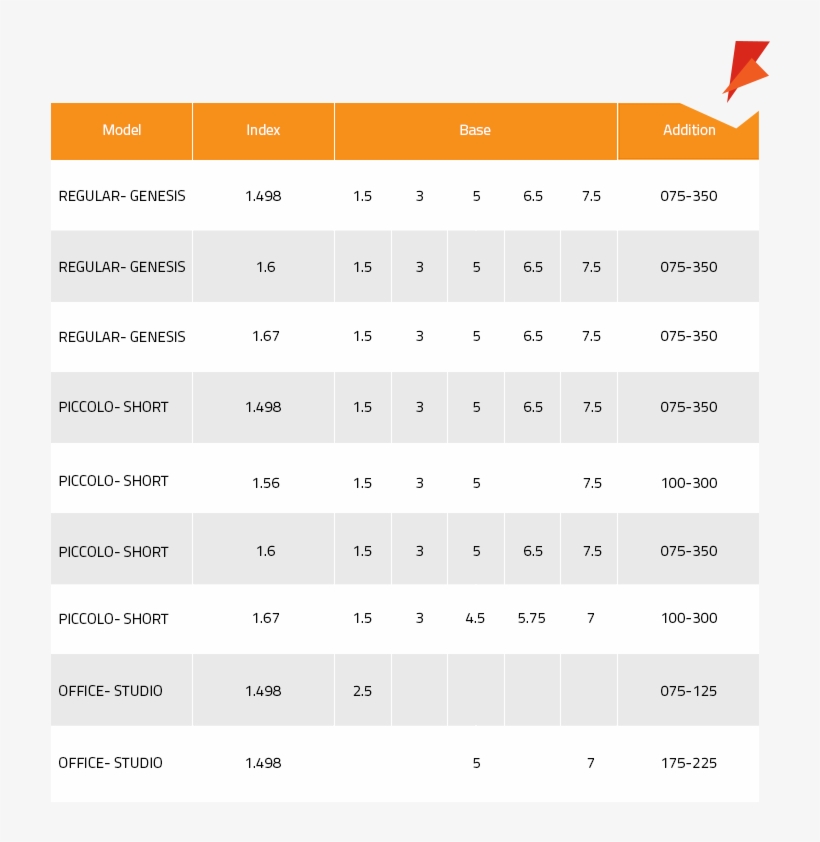 | Model | Index | Base | | | | | Addition |
|---|---|---|---|---|---|---|---|
| REGULAR- GENESIS | 1.498 | 1.5 | 3 | 5 | 6.5 | 7.5 | 075-350 |
| REGULAR- GENESIS | 1.6 | 1.5 | 3 | 5 | 6.5 | 7.5 | 075-350 |
| REGULAR- GENESIS | 1.67 | 1.5 | 3 | 5 | 6.5 | 7.5 | 075-350 |
| PICCOLO- SHORT | 1.498 | 1.5 | 3 | 5 | 6.5 | 7.5 | 075-350 |
| PICCOLO- SHORT | 1.56 | 1.5 | 3 | 5 | | 7.5 | 100-300 |
| PICCOLO- SHORT | 1.6 | 1.5 | 3 | 5 | 6.5 | 7.5 | 075-350 |
| PICCOLO- SHORT | 1.67 | 1.5 | 3 | 4.5 | 5.75 | 7 | 100-300 |
| OFFICE- STUDIO | 1.498 | 2.5 | | | | | 075-125 |
| OFFICE- STUDIO | 1.498 | | | 5 | | 7 | 175-225 |